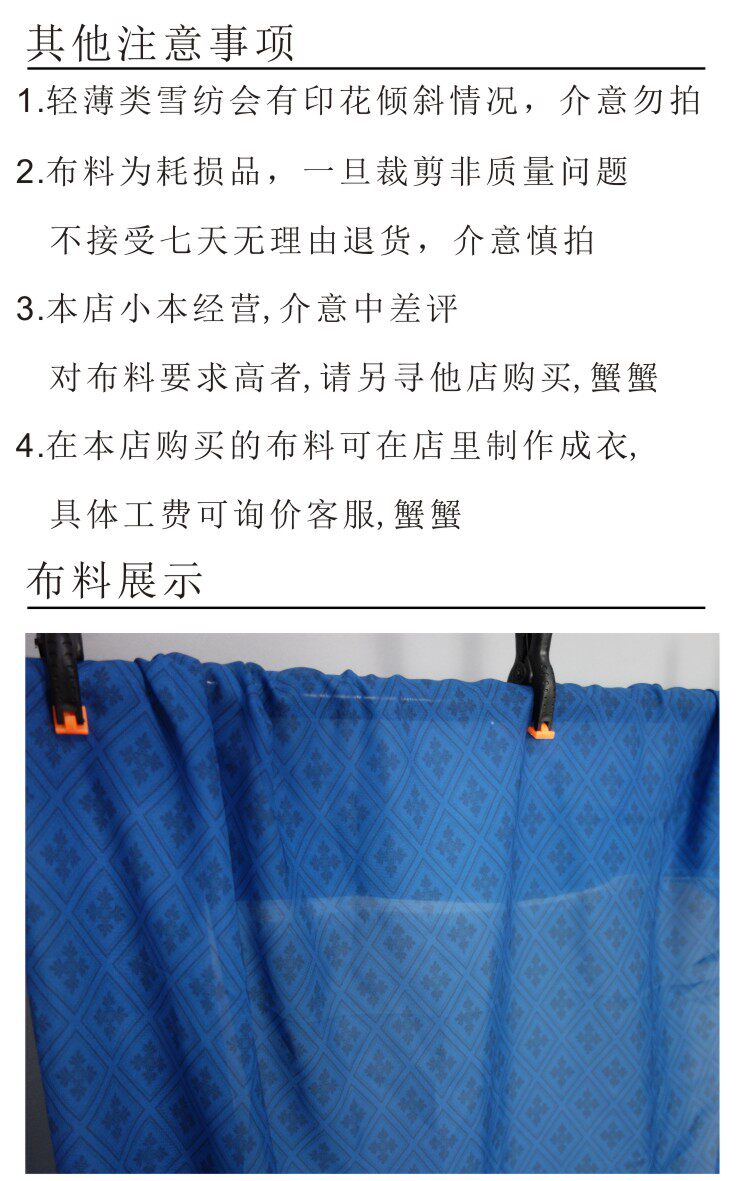 其他注意事项

1.轻薄类雪纺会有印花倾斜情况，介意勿拍

2.布料为耗损品，一旦裁剪非质量问题

不接受七天无理由退货，介意慎拍

3.本店小本经营,介意中差评

对布料要求高者,请另寻他店购买,蟹蟹

4.在本店购买的布料可在店里制作成衣,

具体工费可询价客服,蟹蟹

布料展示